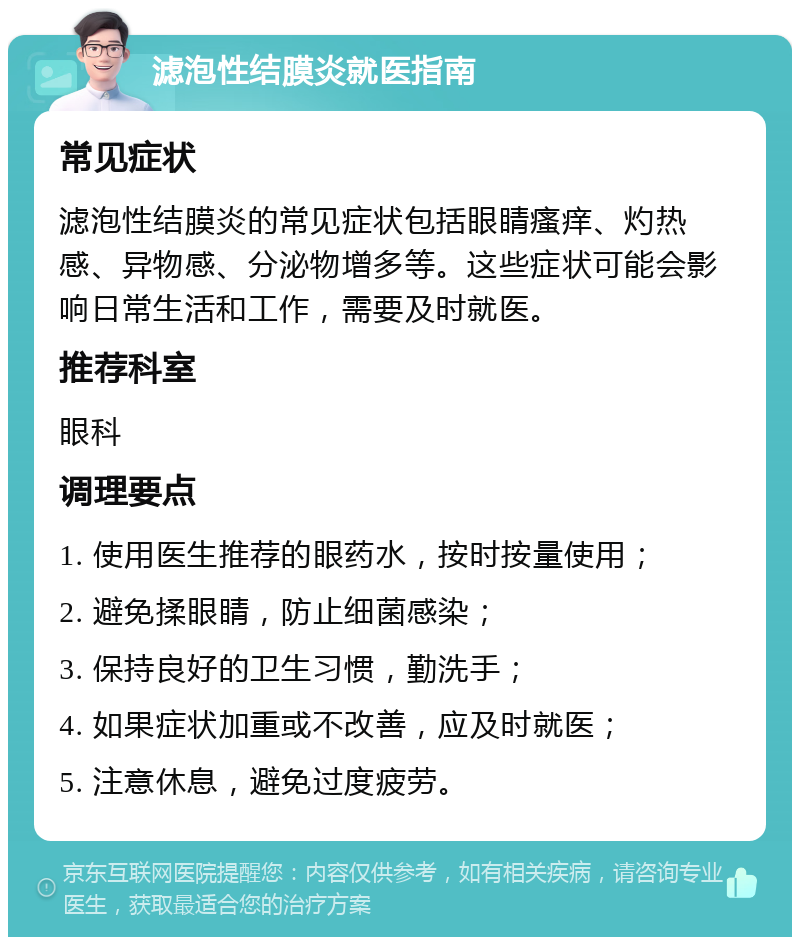 滤泡性结膜炎就医指南

常见症状

滤泡性结膜炎的常见症状包括眼睛瘙痒、灼热感、异物感、分泌物增多等。这些症状可能会影响日常生活和工作，需要及时就医。

推荐科室

眼科

调理要点

1. 使用医生推荐的眼药水，按时按量使用；

2. 避免揉眼睛，防止细菌感染；

3. 保持良好的卫生习惯，勤洗手；

4. 如果症状加重或不改善，应及时就医；

5. 注意休息，避免过度疲劳。

京东互联网医院提醒您：内容仅供参考，如有相关疾病，请咨询专业医生，获取最适合您的治疗方案